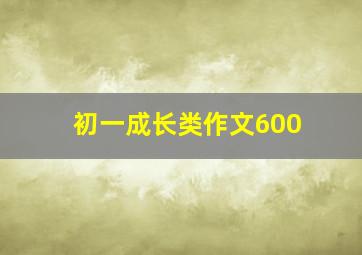 初一成长类作文600